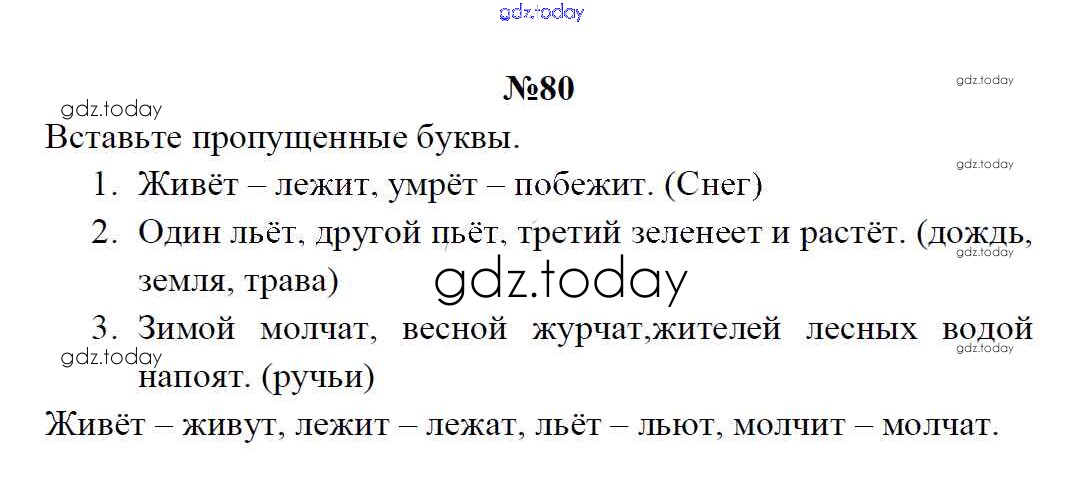 №80

Вставьте пропущенные буквы.

1. Живёт – лежит, умрёт – побежит. (Снег)

2. Один льёт, другой пьёт, третий зеленеет и растёт. (дождь, земля, трава)

3. Зимой молчат, весной журчат,жителей лесных водой напоят. (ручьи)

Живёт – живут, лежит – лежат, льёт – льют, молчит – молчат.

gdz.today